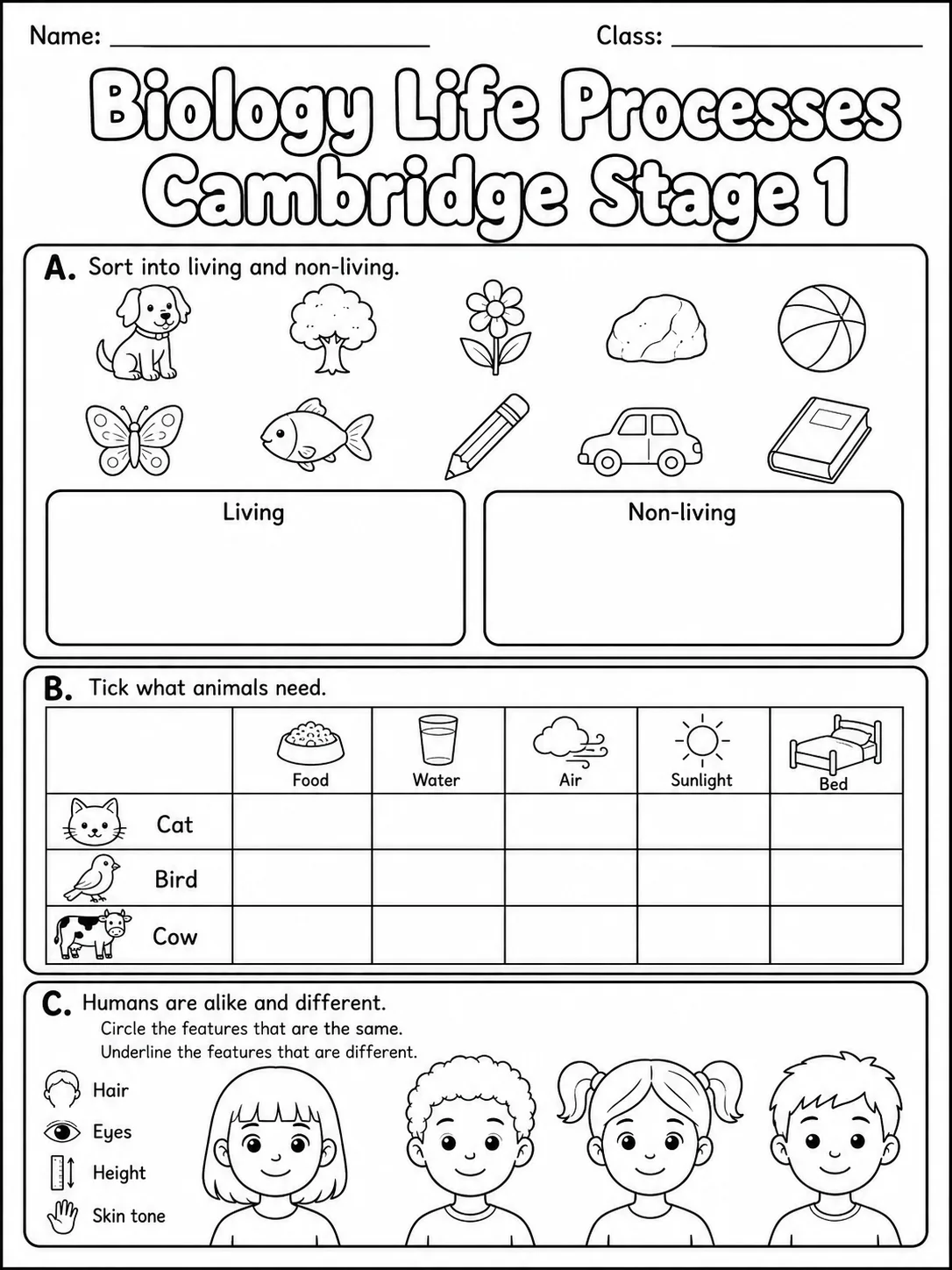 Name: ____ Class: ____

Biology Life Processes Cambridge Stage 1

A. Sort into living and non-living.

Living

Non-living

B. Tick what animals need.

|  | Food | Water | Air | Sunlight | Bed |
|---|---|---|---|---|---|
| Cat |  |  |  |  |  |
| Bird |  |  |  |  |  |
| Cow |  |  |  |  |  |

C. Humans are alike and different.

Circle the features that are the same.

Underline the features that are different.

Hair

Eyes

Height

Skin tone